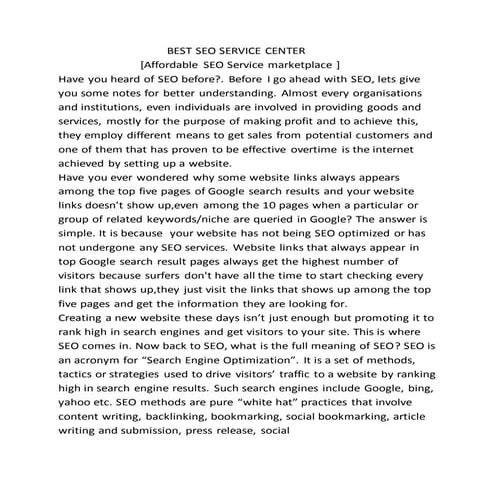 BEST SEO SERVICE CENTER
[Affordable SEO Service marketplace ]

Have you heard of SEO before?. Before I go ahead with SEO, lets give you some notes for better understanding. Almost every organisations and institutions, even individuals are involved in providing goods and services, mostly for the purpose of making profit and to achieve this, they employ different means to get sales from potential customers and one of them that has proven to be effective overtime is the internet achieved by setting up a website.

Have you ever wondered why some website links always appears among the top five pages of Google search results and your website links doesn't show up,even among the 10 pages when a particular or group of related keywords/niche are queried in Google? The answer is simple. It is because your website has not being SEO optimized or has not undergone any SEO services. Website links that always appear in top Google search result pages always get the highest number of visitors because surfers don't have all the time to start checking every link that shows up,they just visit the links that shows up among the top five pages and get the information they are looking for.

Creating a new website these days isn't just enough but promoting it to rank high in search engines and get visitors to your site. This is where SEO comes in. Now back to SEO, what is the full meaning of SEO? SEO is an acronym for "Search Engine Optimization". It is a set of methods, tactics or strategies used to drive visitors' traffic to a website by ranking high in search engine results. Such search engines include Google, bing, yahoo etc. SEO methods are pure "white hat" practices that involve content writing, backlinking, bookmarking, social bookmarking, article writing and submission, press release, social